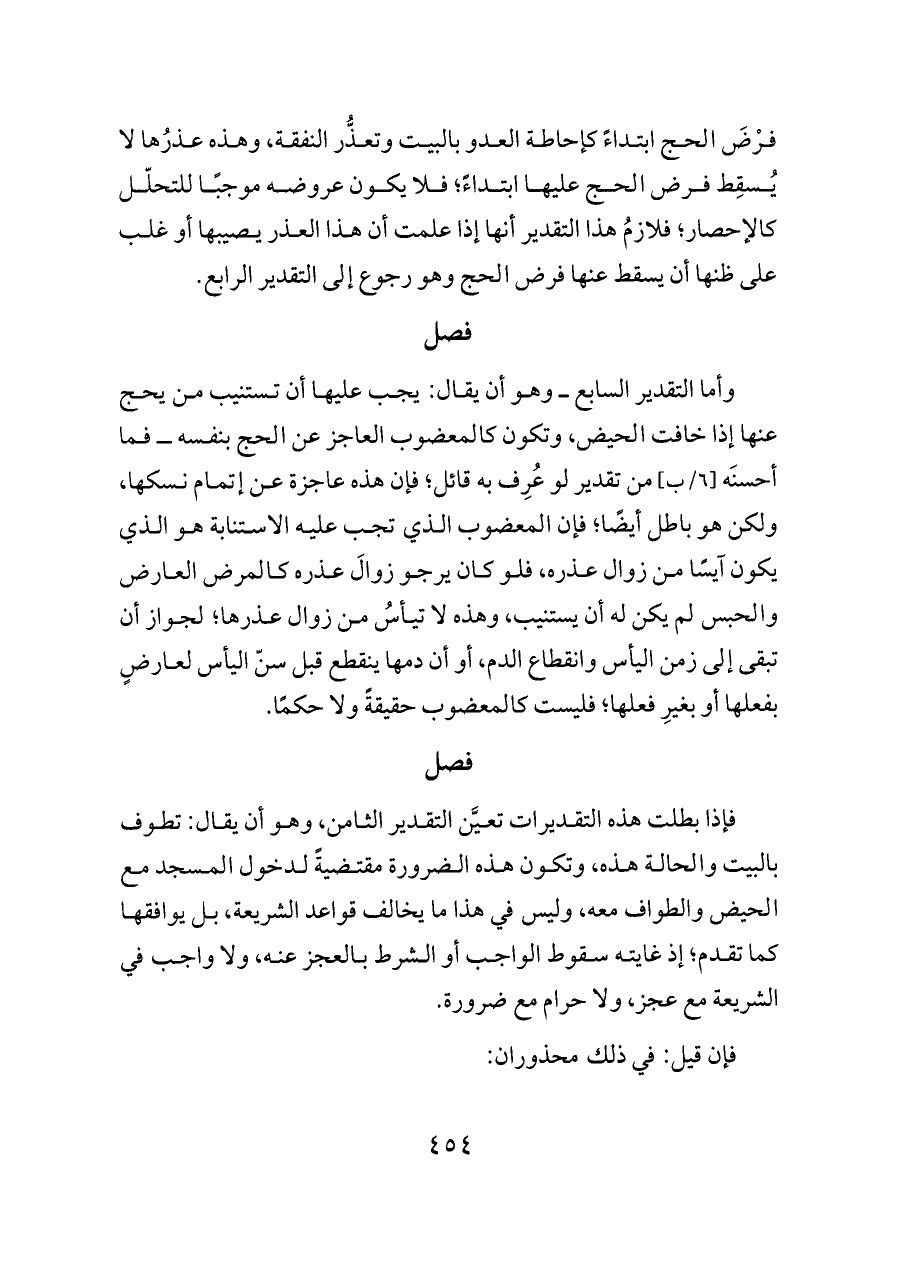 فرْضَ الحج ابتداءً كإحاطة العدو بالبيت وتعذُّر النفقة، وهذه عذرُها لا يُسقِط فرض الحج عليها ابتداءً؛ فلا يكون عروضه موجبًا للتحلّل كالإحصار؛ فلازمُ هذا التقدير أنها إذا علمت أن هذا العذر يصيبها أو غلب على ظنها أن يسقط عنها فرض الحج وهو رجوع إلى التقدير الرابع.

فصل

وأما التقدير السابع ـ وهو أن يقال: يجب عليها أن تستنيب من يحج عنها إذا خافت الحيض، وتكون كالمعضوب العاجز عن الحج بنفسه ـ فما أحسنَه [٦/ب] من تقدير لو عُرِف به قائل؛ فإن هذه عاجزة عن إتمام نسكها، ولكن هو باطل أيضًا؛ فإن المعضوب الذي تجب عليه الاستنابة هو الذي يكون آيسًا من زوال عذره، فلو كان يرجو زوالَ عذره كالمرض العارض والحبس لم يكن له أن يستنيب، وهذه لا تيأسُ من زوال عذرها؛ لجواز أن تبقى إلى زمن اليأس وانقطاع الدم، أو أن دمها ينقطع قبل سنّ اليأس لعارضٍ بفعلها أو بغيرِ فعلها؛ فليست كالمعضوب حقيقةً ولا حكمًا.

فصل

فإذا بطلت هذه التقديرات تعيَّن التقدير الثامن، وهو أن يقال: تطوف بالبيت والحالة هذه، وتكون هذه الضرورة مقتضيةً لدخول المسجد مع الحيض والطواف معه، وليس في هذا ما يخالف قواعد الشريعة، بل يوافقها كما تقدم؛ إذ غايته سقوط الواجب أو الشرط بالعجز عنه، ولا واجب في الشريعة مع عجز، ولا حرام مع ضرورة.

فإن قيل: في ذلك محذوران:

٤٥٤